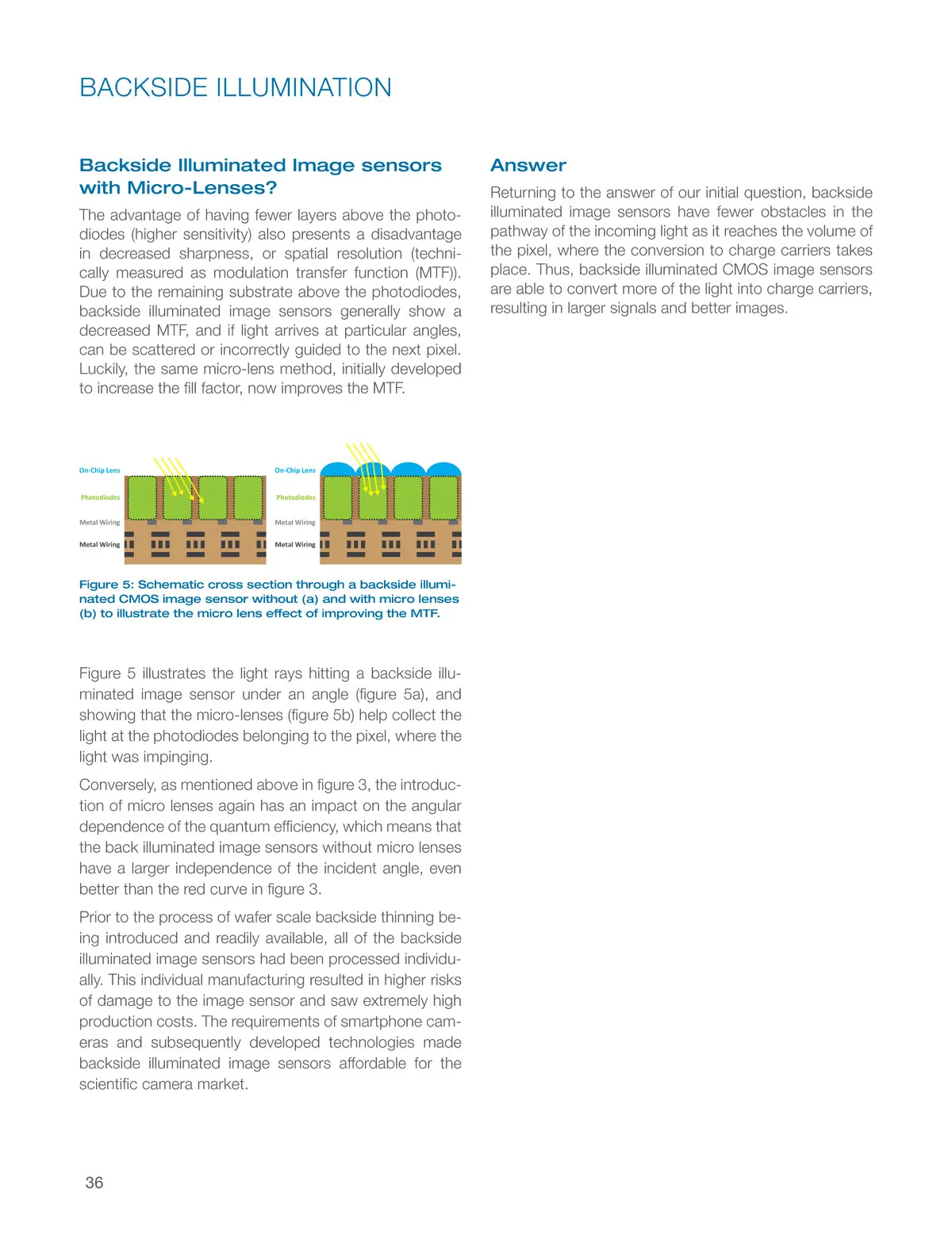 BACKSIDE ILLUMINATION

Backside Illuminated Image sensors with Micro-Lenses?

The advantage of having fewer layers above the photodiodes (higher sensitivity) also presents a disadvantage in decreased sharpness, or spatial resolution (technically measured as modulation transfer function (MTF)). Due to the remaining substrate above the photodiodes, backside illuminated image sensors generally show a decreased MTF, and if light arrives at particular angles, can be scattered or incorrectly guided to the next pixel. Luckily, the same micro-lens method, initially developed to increase the fill factor, now improves the MTF.

On-Chip Lens
Photodiodes
Metal Wiring
Metal Wiring

On-Chip Lens
Photodiodes
Metal Wiring
Metal Wiring

Figure 5: Schematic cross section through a backside illuminated CMOS image sensor without (a) and with micro lenses (b) to illustrate the micro lens effect of improving the MTF.

Figure 5 illustrates the light rays hitting a backside illuminated image sensor under an angle (figure 5a), and showing that the micro-lenses (figure 5b) help collect the light at the photodiodes belonging to the pixel, where the light was impinging.

Conversely, as mentioned above in figure 3, the introduction of micro lenses again has an impact on the angular dependence of the quantum efficiency, which means that the back illuminated image sensors without micro lenses have a larger independence of the incident angle, even better than the red curve in figure 3.

Prior to the process of wafer scale backside thinning being introduced and readily available, all of the backside illuminated image sensors had been processed individually. This individual manufacturing resulted in higher risks of damage to the image sensor and saw extremely high production costs. The requirements of smartphone cameras and subsequently developed technologies made backside illuminated image sensors affordable for the scientific camera market.

Answer

Returning to the answer of our initial question, backside illuminated image sensors have fewer obstacles in the pathway of the incoming light as it reaches the volume of the pixel, where the conversion to charge carriers takes place. Thus, backside illuminated CMOS image sensors are able to convert more of the light into charge carriers, resulting in larger signals and better images.

36